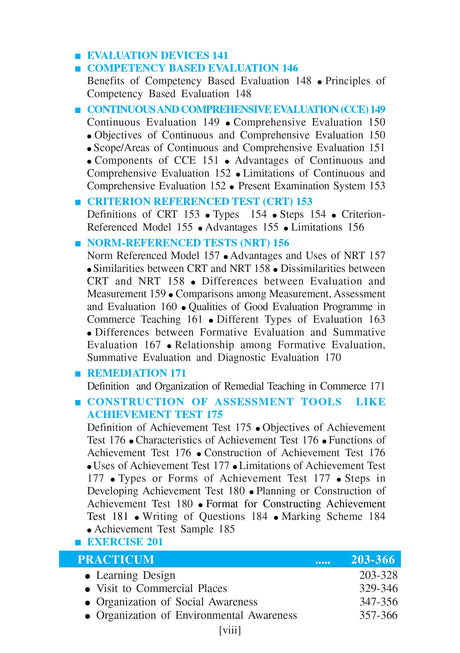 ■ EVALUATION DEVICES 141

■ COMPETENCY BASED EVALUATION 146
Benefits of Competency Based Evaluation 148 • Principles of Competency Based Evaluation 148

■ CONTINUOUS AND COMPREHENSIVE EVALUATION (CCE) 149
Continuous Evaluation 149 • Comprehensive Evaluation 150 • Objectives of Continuous and Comprehensive Evaluation 150 • Scope/Areas of Continuous and Comprehensive Evaluation 151 • Components of CCE 151 • Advantages of Continuous and Comprehensive Evaluation 152 • Limitations of Continuous and Comprehensive Evaluation 152 • Present Examination System 153

■ CRITERION REFERENCED TEST (CRT) 153
Definitions of CRT 153 • Types 154 • Steps 154 • Criterion-Referenced Model 155 • Advantages 155 • Limitations 156

■ NORM-REFERENCED TESTS (NRT) 156
Norm Referenced Model 157 • Advantages and Uses of NRT 157 • Similarities between CRT and NRT 158 • Dissimilarities between CRT and NRT 158 • Differences between Evaluation and Measurement 159 • Comparisons among Measurement, Assessment and Evaluation 160 • Qualities of Good Evaluation Programme in Commerce Teaching 161 • Different Types of Evaluation 163 • Differences between Formative Evaluation and Summative Evaluation 167 • Relationship among Formative Evaluation, Summative Evaluation and Diagnostic Evaluation 170

■ REMEDIATION 171
Definition and Organization of Remedial Teaching in Commerce 171

■ CONSTRUCTION OF ASSESSMENT TOOLS LIKE ACHIEVEMENT TEST 175
Definition of Achievement Test 175 • Objectives of Achievement Test 176 • Characteristics of Achievement Test 176 • Functions of Achievement Test 176 • Construction of Achievement Test 176 • Uses of Achievement Test 177 • Limitations of Achievement Test 177 • Types or Forms of Achievement Test 177 • Steps in Developing Achievement Test 180 • Planning or Construction of Achievement Test 180 • Format for Constructing Achievement Test 181 • Writing of Questions 184 • Marking Scheme 184 • Achievement Test Sample 185

■ EXERCISE 201

PRACTICUM ..... 203-366
• Learning Design 203-328
• Visit to Commercial Places 329-346
• Organization of Social Awareness 347-356
• Organization of Environmental Awareness 357-366

[viii]